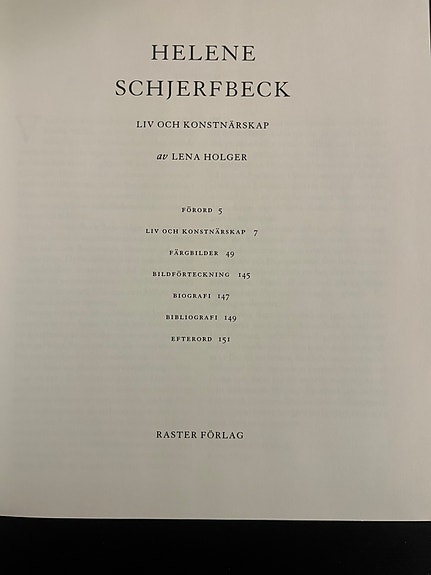 HELENE
SCHJERFBECK

LIV OCH KONSTNÄRSKAP

av LENA HOLGER

FÖRORD 5

LIV OCH KONSTNÄRSKAP 7

FÄRGBILDER 49

BILDFÖRTECKNING 145

BIOGRAFI 147

BIBLIOGRAFI 149

EFTERORD 151

RASTER FÖRLAG